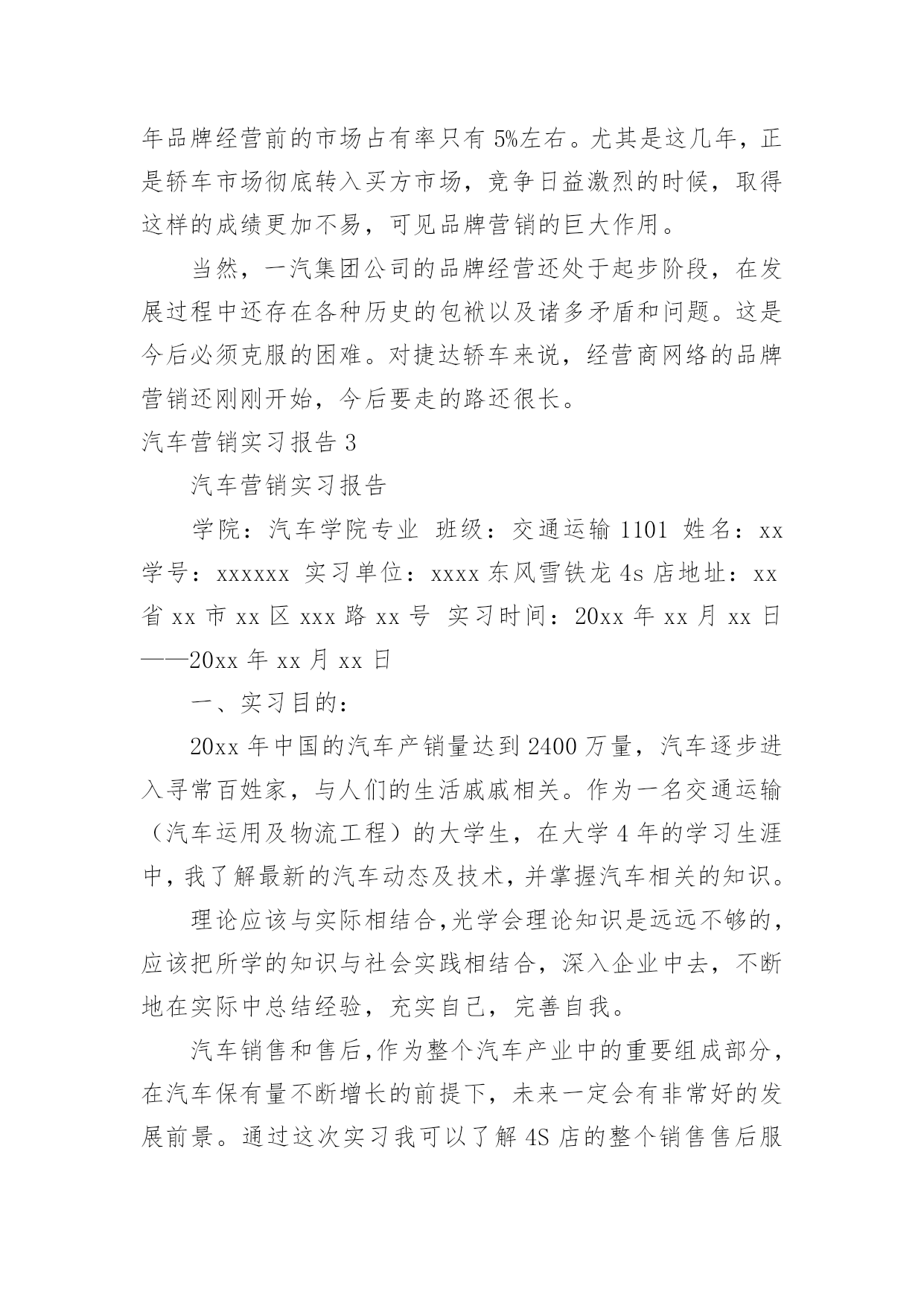 年品牌经营前的市场占有率只有 5%左右。尤其是这几年，正是轿车市场彻底转入买方市场，竞争日益激烈的时候，取得这样的成绩更加不易，可见品牌营销的巨大作用。

当然，一汽集团公司的品牌经营还处于起步阶段，在发展过程中还存在各种历史的包袱以及诸多矛盾和问题。这是今后必须克服的困难。对捷达轿车来说，经营商网络的品牌营销还刚刚开始，今后要走的路还很长。

汽车营销实习报告 3

汽车营销实习报告

学院：汽车学院专业 班级：交通运输 1101 姓名：xx 学号：xxxxxx 实习单位：xxxx 东风雪铁龙 4s 店地址：xx 省 xx 市 xx 区 xxx 路 xx 号 实习时间：20xx 年 xx 月 xx 日——20xx 年 xx 月 xx 日

一、实习目的：

20xx 年中国的汽车产销量达到 2400 万量，汽车逐步进入寻常百姓家，与人们的生活戚戚相关。作为一名交通运输（汽车运用及物流工程）的大学生，在大学 4 年的学习生涯中，我了解最新的汽车动态及技术，并掌握汽车相关的知识。

理论应该与实际相结合，光学会理论知识是远远不够的，应该把所学的知识与社会实践相结合，深入企业中去，不断地在实际中总结经验，充实自己，完善自我。

汽车销售和售后，作为整个汽车产业中的重要组成部分，在汽车保有量不断增长的前提下，未来一定会有非常好的发展前景。通过这次实习我可以了解 4S 店的整个销售售后服